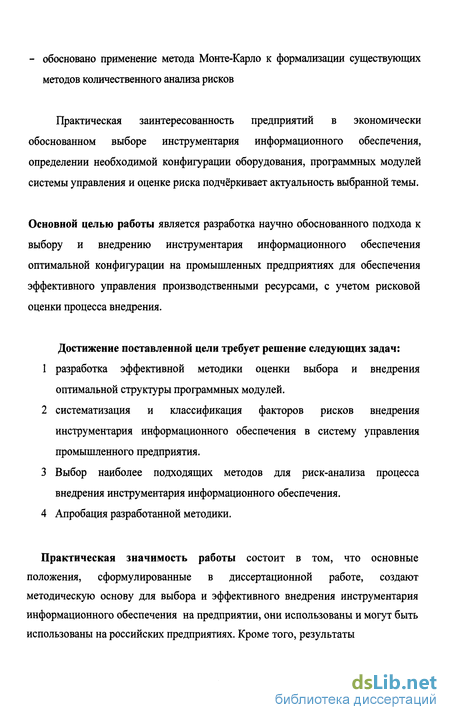 - обосновано применение метода Монте-Карло к формализации существующих методов количественного анализа рисков

Практическая заинтересованность предприятий в экономически обоснованном выборе инструментария информационного обеспечения, определении необходимой конфигурации оборудования, программных модулей системы управления и оценке риска подчёркивает актуальность выбранной темы.

Основной целью работы является разработка научно обоснованного подхода к выбору и внедрению инструментария информационного обеспечения оптимальной конфигурации на промышленных предприятиях для обеспечения эффективного управления производственными ресурсами, с учетом рисковой оценки процесса внедрения.

Достижение поставленной цели требует решение следующих задач:
1 разработка эффективной методики оценки выбора и внедрения оптимальной структуры программных модулей.
2 систематизация и классификация факторов рисков внедрения инструментария информационного обеспечения в систему управления промышленного предприятия.
3 Выбор наиболее подходящих методов для риск-анализа процесса внедрения инструментария информационного обеспечения.
4 Апробация разработанной методики.

Практическая значимость работы состоит в том, что основные положения, сформулированные в диссертационной работе, создают методическую основу для выбора и эффективного внедрения инструментария информационного обеспечения на предприятии, они использованы и могут быть использованы на российских предприятиях. Кроме того, результаты

dsLib.net
библиотека диссертаций